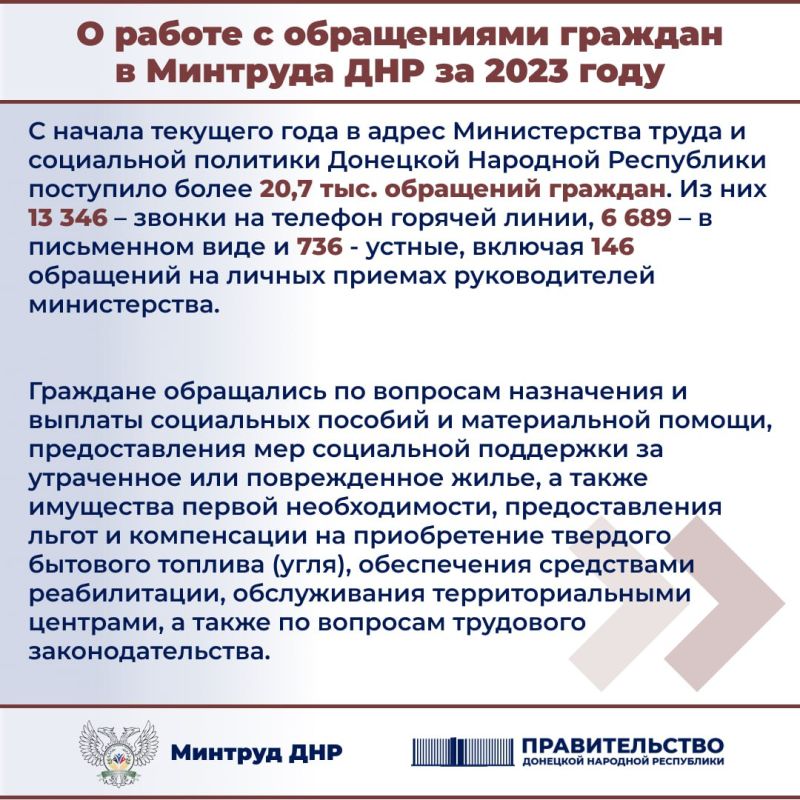 О работе с обращениями граждан в Минтруда ДНР за 2023 году

С начала текущего года в адрес Министерства труда и социальной политики Донецкой Народной Республики поступило более 20,7 тыс. обращений граждан. Из них 13 346 – звонки на телефон горячей линии, 6 689 – в письменном виде и 736 - устные, включая 146 обращений на личных приемах руководителей министерства.

Граждане обращались по вопросам назначения и выплаты социальных пособий и материальной помощи, предоставления мер социальной поддержки за утраченное или поврежденное жилье, а также имущества первой необходимости, предоставления льгот и компенсации на приобретение твердого бытового топлива (угля), обеспечения средствами реабилитации, обслуживания территориальными центрами, а также по вопросам трудового законодательства.

Минтруд ДНР

ПРАВИТЕЛЬСТВО ДОНЕЦКОЙ НАРОДНОЙ РЕСПУБЛИКИ